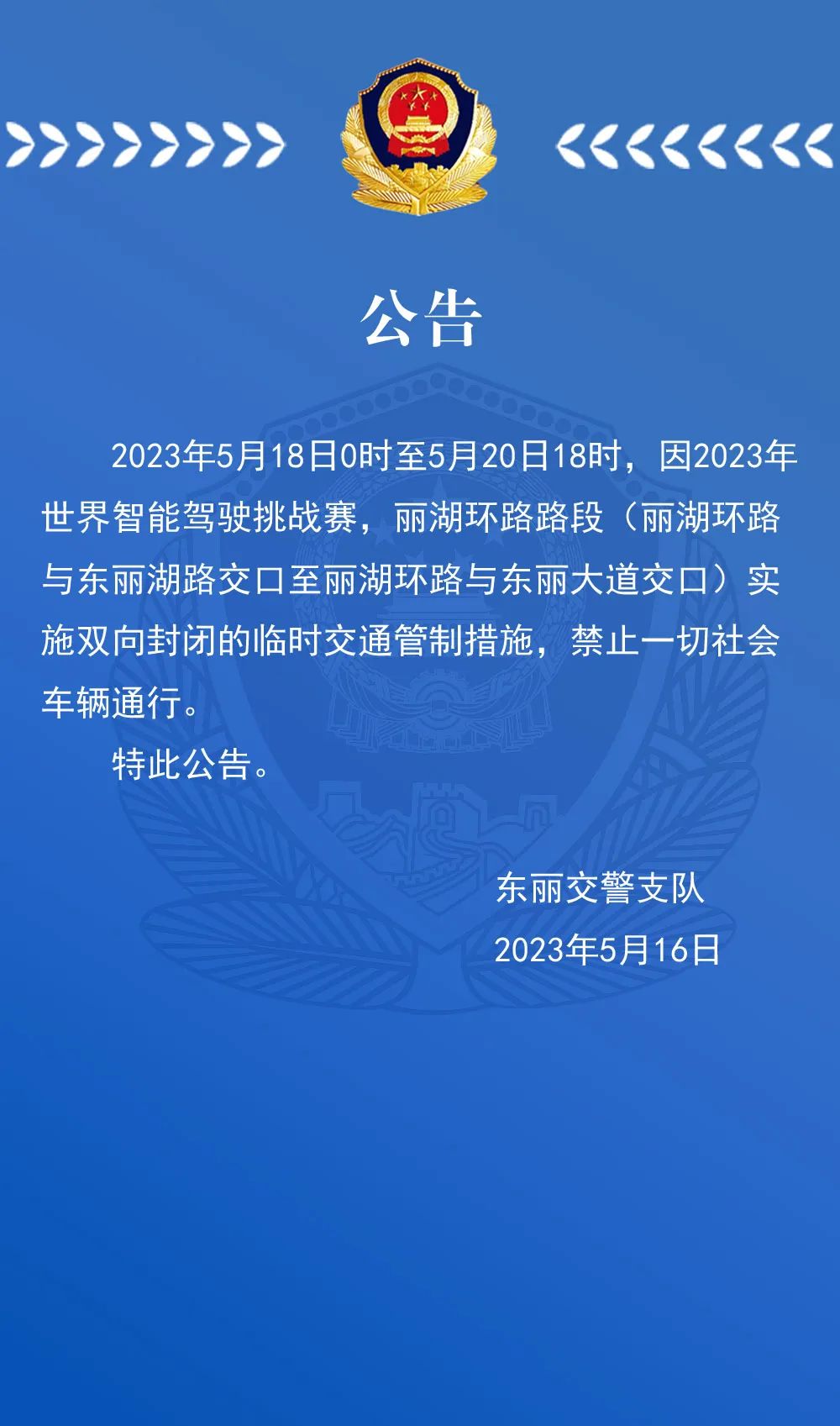 公告

2023年5月18日0时至5月20日18时，因2023年世界智能驾驶挑战赛，丽湖环路路段（丽湖环路与东丽湖路交口至丽湖环路与东丽大道交口）实施双向封闭的临时交通管制措施，禁止一切社会车辆通行。

特此公告。

东丽交警支队
2023年5月16日